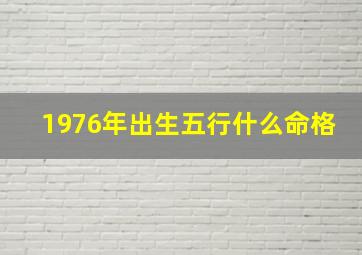 1976年出生五行什么命格